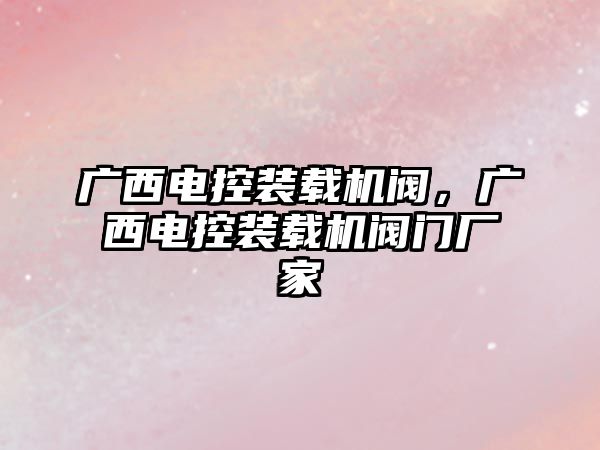 广西电控装载机阀，广西电控装载机阀门厂家